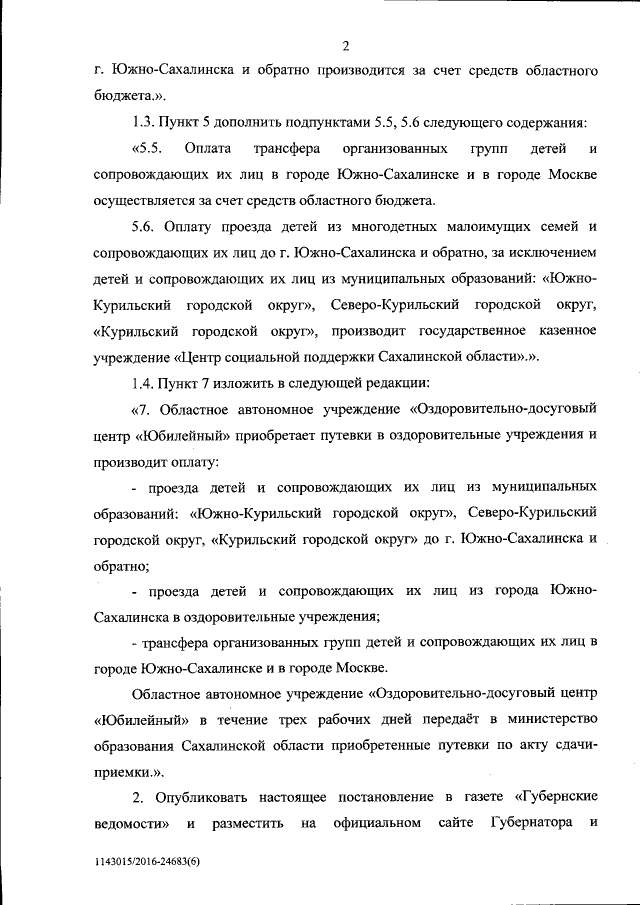 2

г. Южно-Сахалинска и обратно производится за счет средств областного бюджета.».

1.3. Пункт 5 дополнить подпунктами 5.5, 5.6 следующего содержания:

«5.5. Оплата трансфера организованных групп детей и сопровождающих их лиц в городе Южно-Сахалинске и в городе Москве осуществляется за счет средств областного бюджета.

5.6. Оплату проезда детей из многодетных малоимущих семей и сопровождающих их лиц до г. Южно-Сахалинска и обратно, за исключением детей и сопровождающих их лиц из муниципальных образований: «Южно-Курильский городской округ», Северо-Курильский городской округ, «Курильский городской округ», производит государственное казенное учреждение «Центр социальной поддержки Сахалинской области».».

1.4. Пункт 7 изложить в следующей редакции:

«7. Областное автономное учреждение «Оздоровительно-досуговый центр «Юбилейный» приобретает путевки в оздоровительные учреждения и производит оплату:

- проезда детей и сопровождающих их лиц из муниципальных образований: «Южно-Курильский городской округ», Северо-Курильский городской округ, «Курильский городской округ» до г. Южно-Сахалинска и обратно;

- проезда детей и сопровождающих их лиц из города Южно-Сахалинска в оздоровительные учреждения;

- трансфера организованных групп детей и сопровождающих их лиц в городе Южно-Сахалинске и в городе Москве.

Областное автономное учреждение «Оздоровительно-досуговый центр «Юбилейный» в течение трех рабочих дней передаёт в министерство образования Сахалинской области приобретенные путевки по акту сдачи-приемки.».

2. Опубликовать настоящее постановление в газете «Губернские ведомости» и разместить на официальном сайте Губернатора и

1143015/2016-24683(6)